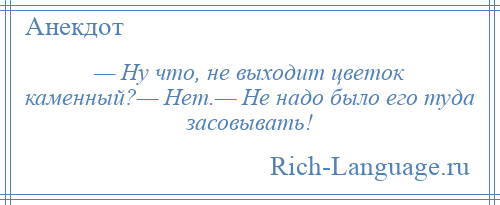 Анекдот

— Ну что, не выходит цветок каменный?— Нет.— Не надо было его туда засовывать!

Rich-Language.ru